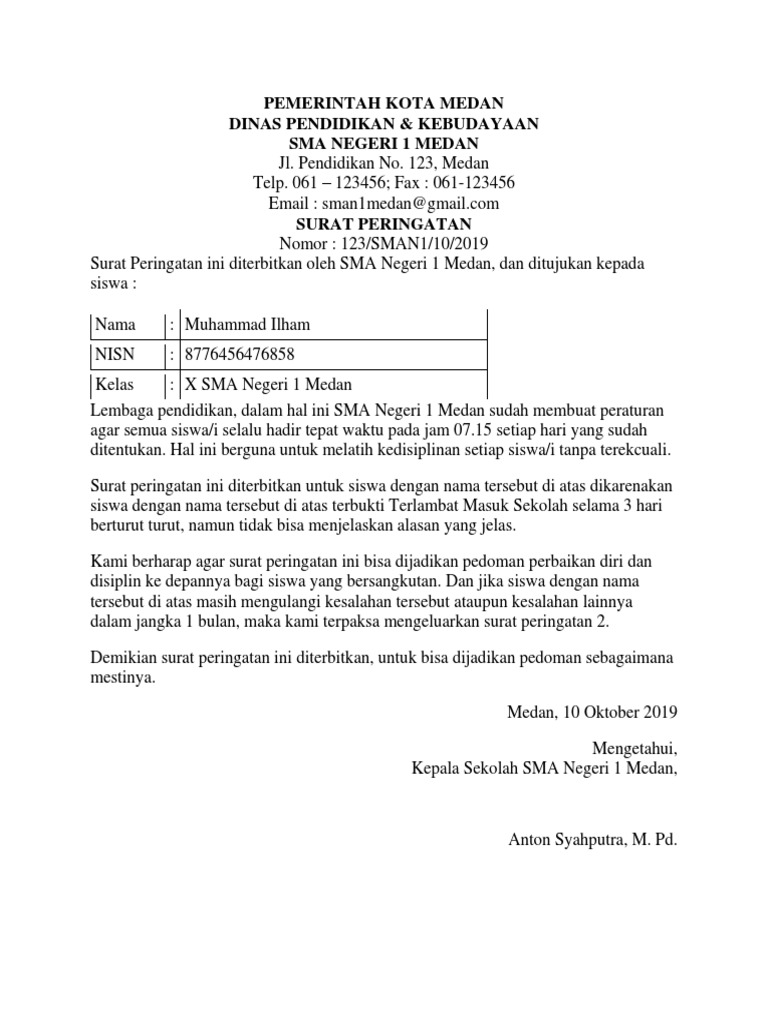 PEMERINTAH KOTA MEDAN
DINAS PENDIDIKAN & KEBUDAYAAN
SMA NEGERI 1 MEDAN
Jl. Pendidikan No. 123, Medan
Telp. 061 – 123456; Fax : 061-123456
Email : sman1medan@gmail.com
SURAT PERINGATAN
Nomor : 123/SMAN1/10/2019

Surat Peringatan ini diterbitkan oleh SMA Negeri 1 Medan, dan ditujukan kepada siswa :

| Nama | : | Muhammad Ilham |
|---|---|---|
| NISN | : | 8776456476858 |
| Kelas | : | X SMA Negeri 1 Medan |

Lembaga pendidikan, dalam hal ini SMA Negeri 1 Medan sudah membuat peraturan agar semua siswa/i selalu hadir tepat waktu pada jam 07.15 setiap hari yang sudah ditentukan. Hal ini berguna untuk melatih kedisiplinan setiap siswa/i tanpa terekcuali.

Surat peringatan ini diterbitkan untuk siswa dengan nama tersebut di atas dikarenakan siswa dengan nama tersebut di atas terbukti Terlambat Masuk Sekolah selama 3 hari berturut turut, namun tidak bisa menjelaskan alasan yang jelas.

Kami berharap agar surat peringatan ini bisa dijadikan pedoman perbaikan diri dan disiplin ke depannya bagi siswa yang bersangkutan. Dan jika siswa dengan nama tersebut di atas masih mengulangi kesalahan tersebut ataupun kesalahan lainnya dalam jangka 1 bulan, maka kami terpaksa mengeluarkan surat peringatan 2.

Demikian surat peringatan ini diterbitkan, untuk bisa dijadikan pedoman sebagaimana mestinya.

Medan, 10 Oktober 2019

Mengetahui,
Kepala Sekolah SMA Negeri 1 Medan,

Anton Syahputra, M. Pd.